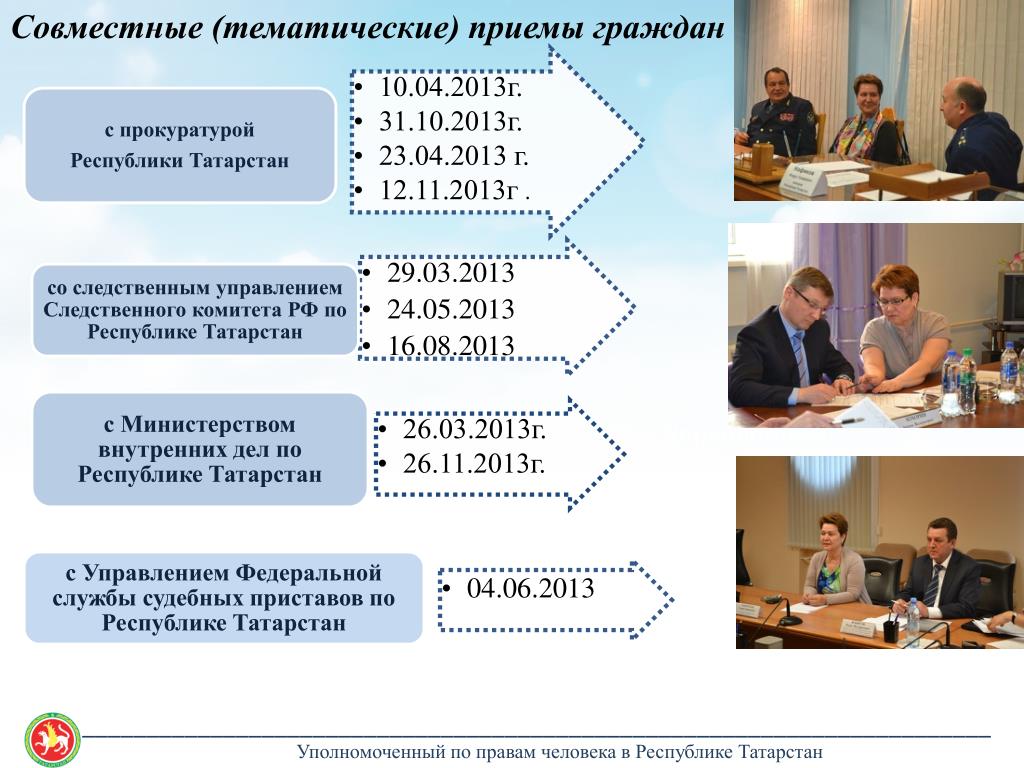 Совместные (тематические) приемы граждан

с прокуратурой Республики Татарстан

• 10.04.2013г.
• 31.10.2013г.
• 23.04.2013 г.
• 12.11.2013г .

со следственным управлением Следственного комитета РФ по Республике Татарстан

• 29.03.2013
• 24.05.2013
• 16.08.2013

с Министерством внутренних дел по Республике Татарстан

• 26.03.2013г.
• 26.11.2013г.

с Управлением Федеральной службы судебных приставов по Республике Татарстан

• 04.06.2013

Уполномоченный по правам человека в Республике Татарстан